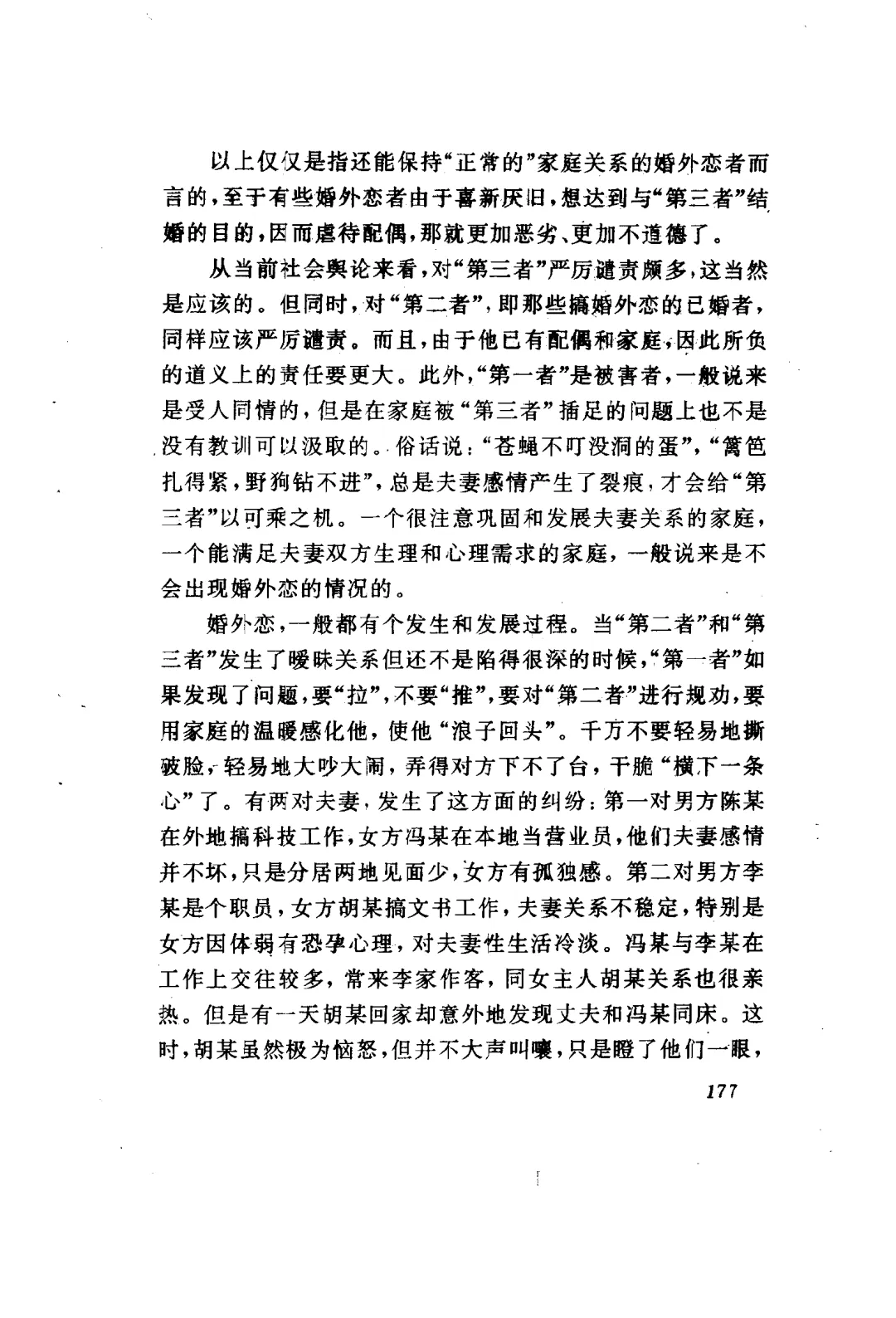 以上仅仅是指还能保持“正常的”家庭关系的婚外恋者而言的，至于有些婚外恋者由于喜新厌旧，想达到与“第三者”结婚的目的，因而虐待配偶，那就更加恶劣、更加不道德了。

从当前社会舆论来看，对“第三者”严厉谴责颇多，这当然是应该的。但同时，对“第二者”，即那些搞婚外恋的已婚者，同样应该严厉谴责。而且，由于他已有配偶和家庭，因此所负的道义上的责任要更大。此外，“第一者”是被害者，一般说来是受人同情的，但是在家庭被“第三者”插足的问题上也不是没有教训可以汲取的。俗话说：“苍蝇不叮没洞的蛋”，“篱笆扎得紧，野狗钻不进”，总是夫妻感情产生了裂痕，才会给“第三者”以可乘之机。一个很注意巩固和发展夫妻关系的家庭，一个能满足夫妻双方生理和心理需求的家庭，一般说来是不会出现婚外恋的情况的。

婚外恋，一般都有个发生和发展过程。当“第二者”和“第三者”发生了暧昧关系但还不是陷得很深的时候，“第一者”如果发现了问题，要“拉”，不要“推”，要对“第二者”进行规劝，要用家庭的温暖感化他，使他“浪子回头”。千万不要轻易地撕破脸，轻易地大吵大闹，弄得对方下不了台，干脆“横下一条心”了。有两对夫妻，发生了这方面的纠纷：第一对男方陈某在外地搞科技工作，女方冯某在本地当营业员，他们夫妻感情并不坏，只是分居两地见面少，女方有孤独感。第二对男方李某是个职员，女方胡某搞文书工作，夫妻关系不稳定，特别是女方因体弱有恐孕心理，对夫妻性生活冷淡。冯某与李某在工作上交往较多，常来李家作客，同女主人胡某关系也很亲热。但是有一天胡某回家却意外地发现丈夫和冯某同床。这时，胡某虽然极为恼怒，但并不大声叫嚷，只是瞪了他们一眼，

177